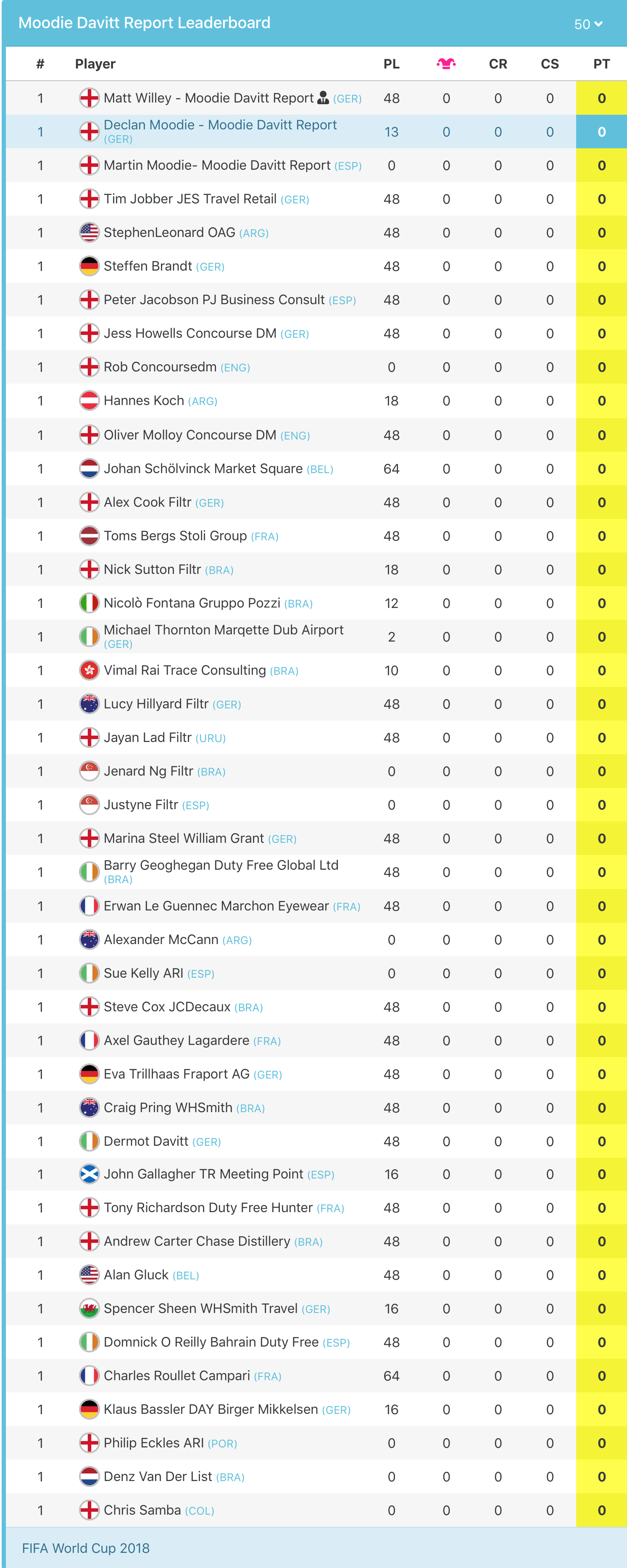 Moodie Davitt Report Leaderboard 50

| # | Player | PL | | CR | CS | PT |
|---|---|---|---|---|---|---|
| 1 | Matt Willey - Moodie Davitt Report (GER) | 48 | 0 | 0 | 0 | 0 |
| 1 | Declan Moodie - Moodie Davitt Report (GER) | 13 | 0 | 0 | 0 | 0 |
| 1 | Martin Moodie- Moodie Davitt Report (ESP) | 0 | 0 | 0 | 0 | 0 |
| 1 | Tim Jobber JES Travel Retail (GER) | 48 | 0 | 0 | 0 | 0 |
| 1 | StephenLeonard OAG (ARG) | 48 | 0 | 0 | 0 | 0 |
| 1 | Steffen Brandt (GER) | 48 | 0 | 0 | 0 | 0 |
| 1 | Peter Jacobson PJ Business Consult (ESP) | 48 | 0 | 0 | 0 | 0 |
| 1 | Jess Howells Concourse DM (GER) | 48 | 0 | 0 | 0 | 0 |
| 1 | Rob Concoursedm (ENG) | 0 | 0 | 0 | 0 | 0 |
| 1 | Hannes Koch (ARG) | 18 | 0 | 0 | 0 | 0 |
| 1 | Oliver Molloy Concourse DM (ENG) | 48 | 0 | 0 | 0 | 0 |
| 1 | Johan Schölvinck Market Square (BEL) | 64 | 0 | 0 | 0 | 0 |
| 1 | Alex Cook Filtr (GER) | 48 | 0 | 0 | 0 | 0 |
| 1 | Toms Bergs Stoli Group (FRA) | 48 | 0 | 0 | 0 | 0 |
| 1 | Nick Sutton Filtr (BRA) | 18 | 0 | 0 | 0 | 0 |
| 1 | Nicolò Fontana Gruppo Pozzi (BRA) | 12 | 0 | 0 | 0 | 0 |
| 1 | Michael Thornton Marqette Dub Airport (GER) | 2 | 0 | 0 | 0 | 0 |
| 1 | Vimal Rai Trace Consulting (BRA) | 10 | 0 | 0 | 0 | 0 |
| 1 | Lucy Hillyard Filtr (GER) | 48 | 0 | 0 | 0 | 0 |
| 1 | Jayan Lad Filtr (URU) | 48 | 0 | 0 | 0 | 0 |
| 1 | Jenard Ng Filtr (BRA) | 0 | 0 | 0 | 0 | 0 |
| 1 | Justyne Filtr (ESP) | 0 | 0 | 0 | 0 | 0 |
| 1 | Marina Steel William Grant (GER) | 48 | 0 | 0 | 0 | 0 |
| 1 | Barry Geoghegan Duty Free Global Ltd (BRA) | 48 | 0 | 0 | 0 | 0 |
| 1 | Erwan Le Guennec Marchon Eyewear (FRA) | 48 | 0 | 0 | 0 | 0 |
| 1 | Alexander McCann (ARG) | 0 | 0 | 0 | 0 | 0 |
| 1 | Sue Kelly ARI (ESP) | 0 | 0 | 0 | 0 | 0 |
| 1 | Steve Cox JCDecaux (BRA) | 48 | 0 | 0 | 0 | 0 |
| 1 | Axel Gauthey Lagardere (FRA) | 48 | 0 | 0 | 0 | 0 |
| 1 | Eva Trillhaas Fraport AG (GER) | 48 | 0 | 0 | 0 | 0 |
| 1 | Craig Pring WHSmith (BRA) | 48 | 0 | 0 | 0 | 0 |
| 1 | Dermot Davitt (GER) | 48 | 0 | 0 | 0 | 0 |
| 1 | John Gallagher TR Meeting Point (ESP) | 16 | 0 | 0 | 0 | 0 |
| 1 | Tony Richardson Duty Free Hunter (FRA) | 48 | 0 | 0 | 0 | 0 |
| 1 | Andrew Carter Chase Distillery (BRA) | 48 | 0 | 0 | 0 | 0 |
| 1 | Alan Gluck (BEL) | 48 | 0 | 0 | 0 | 0 |
| 1 | Spencer Sheen WHSmith Travel (GER) | 16 | 0 | 0 | 0 | 0 |
| 1 | Domnick O Reilly Bahrain Duty Free (ESP) | 48 | 0 | 0 | 0 | 0 |
| 1 | Charles Roullet Campari (FRA) | 64 | 0 | 0 | 0 | 0 |
| 1 | Klaus Bassler DAY Birger Mikkelsen (GER) | 16 | 0 | 0 | 0 | 0 |
| 1 | Philip Eckles ARI (POR) | 0 | 0 | 0 | 0 | 0 |
| 1 | Denz Van Der List (BRA) | 0 | 0 | 0 | 0 | 0 |
| 1 | Chris Samba (COL) | 0 | 0 | 0 | 0 | 0 |

FIFA World Cup 2018